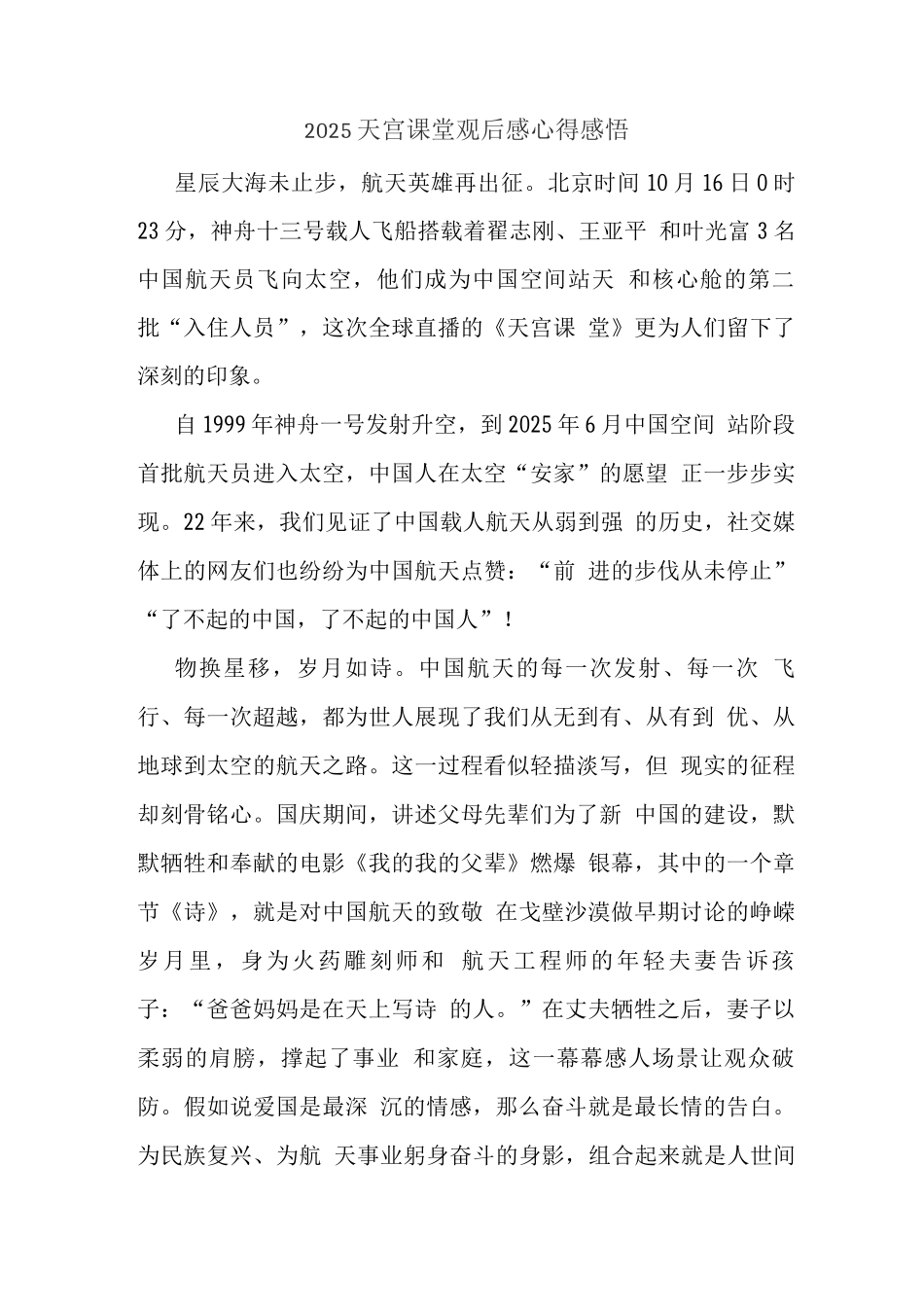 2025天宫课堂观后感心得感悟

星辰大海未止步，航天英雄再出征。北京时间10月16日0时23分，神舟十三号载人飞船搭载着翟志刚、王亚平 和叶光富3名中国航天员飞向太空，他们成为中国空间站天 和核心舱的第二批“入住人员”，这次全球直播的《天宫课 堂》更为人们留下了深刻的印象。

自1999年神舟一号发射升空，到2025年6月中国空间 站阶段首批航天员进入太空，中国人在太空“安家”的愿望 正一步步实现。22年来，我们见证了中国载人航天从弱到强 的历史，社交媒体上的网友们也纷纷为中国航天点赞：“前 进的步伐从未停止”“了不起的中国，了不起的中国人”！

物换星移，岁月如诗。中国航天的每一次发射、每一次 飞行、每一次超越，都为世人展现了我们从无到有、从有到 优、从地球到太空的航天之路。这一过程看似轻描淡写，但 现实的征程却刻骨铭心。国庆期间，讲述父母先辈们为了新 中国的建设，默默牺牲和奉献的电影《我的我的父辈》燃爆 银幕，其中的一个章节《诗》，就是对中国航天的致敬 在戈壁沙漠做早期讨论的峥嵘岁月里，身为火药雕刻师和 航天工程师的年轻夫妻告诉孩子：“爸爸妈妈是在天上写诗 的人。”在丈夫牺牲之后，妻子以柔弱的肩膀，撑起了事业 和家庭，这一幕幕感人场景让观众破防。假如说爱国是最深 沉的情感，那么奋斗就是最长情的告白。为民族复兴、为航 天事业躬身奋斗的身影，组合起来就是人世间